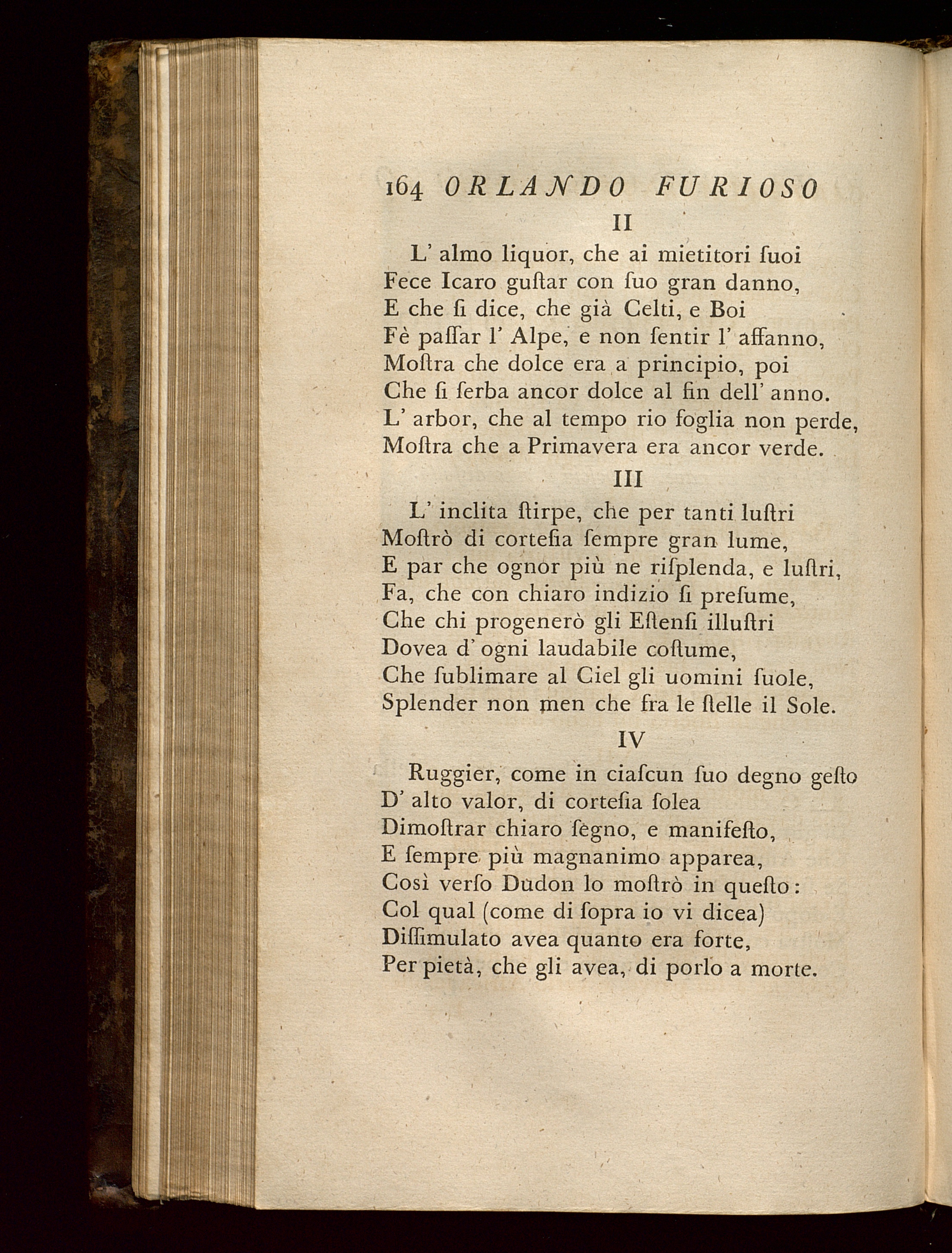 164 ORLANDO FURIOSO

II

L' almo liquor, che ai mietitori ſuoi
Fece Icaro guſtar con ſuo gran danno,
E che ſi dice, che già Celti, e Boi
Fè paſſar l' Alpe, e non ſentir l' affanno,
Moſtra che dolce era a principio, poi
Che ſi ſerba ancor dolce al fin dell' anno.
L' arbor, che al tempo rio foglia non perde,
Moſtra che a Primavera era ancor verde.

III

L' inclita ſtirpe, che per tanti luſtri
Moſtrò di corteſia ſempre gran lume,
E par che ognor più ne riſplenda, e luſtri,
Fa, che con chiaro indizio ſi preſume,
Che chi progenerò gli Eſtenſi illuſtri
Dovea d' ogni laudabile coſtume,
Che ſublimare al Ciel gli uomini ſuole,
Splender non men che fra le ſtelle il Sole.

IV

Ruggier, come in ciaſcun ſuo degno geſto
D' alto valor, di corteſia ſolea
Dimoſtrar chiaro ſegno, e manifeſto,
E ſempre più magnanimo apparea,
Così verſo Dudon lo moſtrò in queſto:
Col qual (come di ſopra io vi dicea)
Diſſimulato avea quanto era forte,
Per pietà, che gli avea, di porlo a morte.